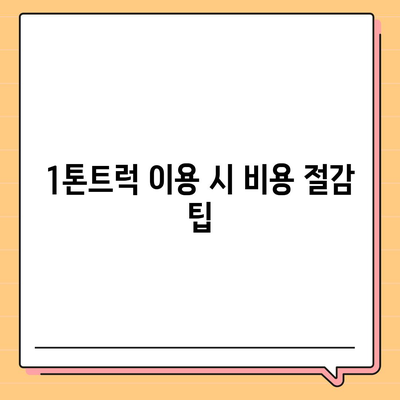 1톤트럭 이용 시 비용 절감 팁